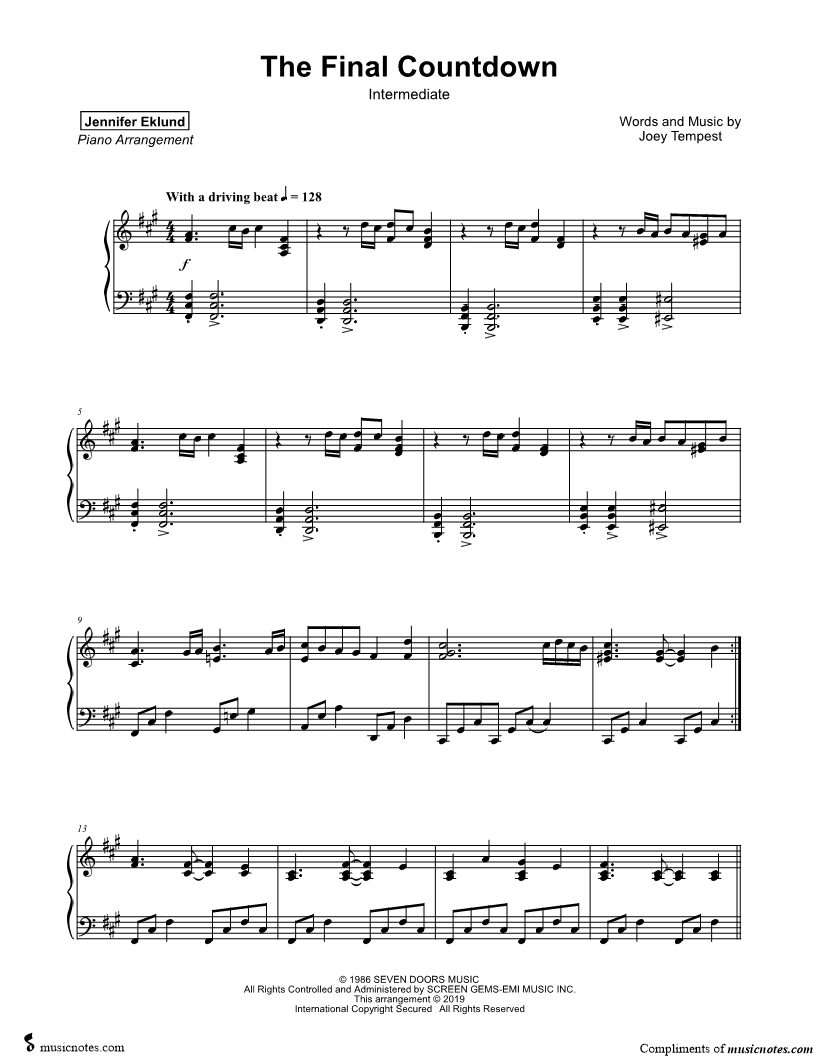 The Final Countdown

Intermediate

Jennifer Eklund
Piano Arrangement

Words and Music by
Joey Tempest

With a driving beat ♩ = 128

f

5

9

13

© 1986 SEVEN DOORS MUSIC
All Rights Controlled and Administered by SCREEN GEMS-EMI MUSIC INC.
This arrangement © 2019
International Copyright Secured All Rights Reserved

musicnotes.com

Compliments of musicnotes.com